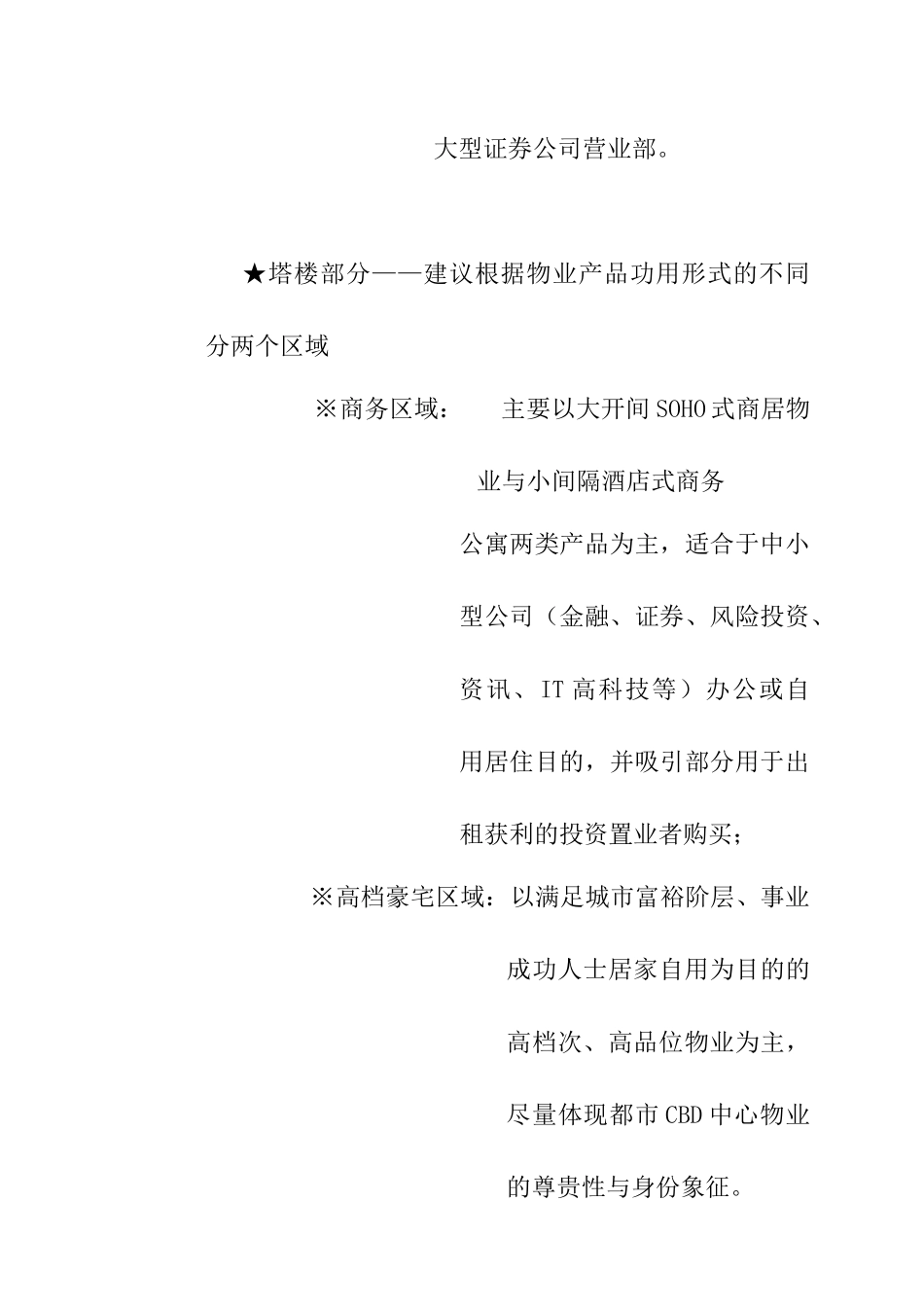 大型证券公司营业部。

★塔楼部分——建议根据物业产品功用形式的不同分两个区域

※商务区域：　主要以大开间SOHO式商居物业与小间隔酒店式商务公寓两类产品为主，适合于中小型公司（金融、证券、风险投资、资讯、IT高科技等）办公或自用居住目的，并吸引部分用于出租获利的投资置业者购买；

※高档豪宅区域：以满足城市富裕阶层、事业成功人士居家自用为目的的高档次、高品位物业为主，尽量体现都市CBD中心物业的尊贵性与身份象征。